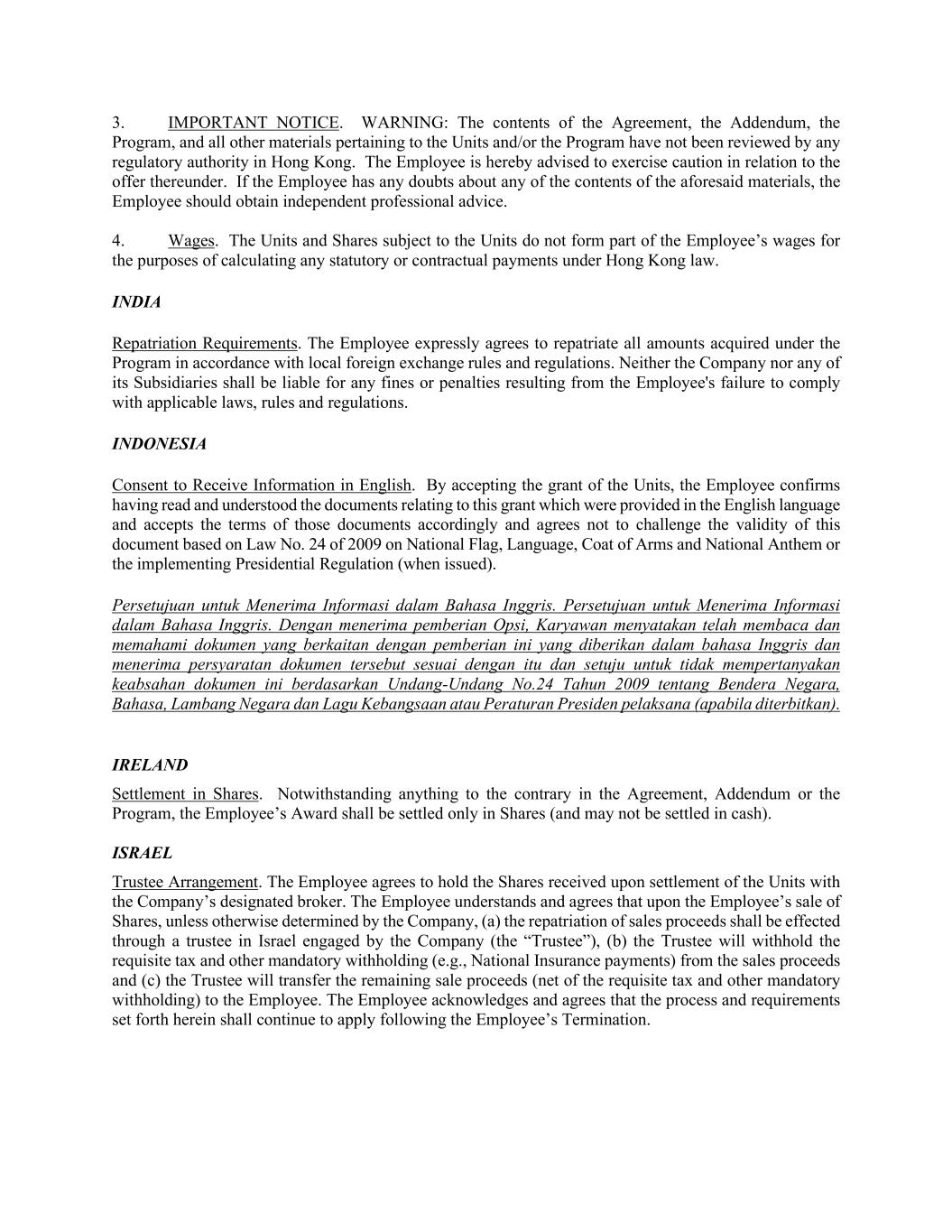 3. IMPORTANT NOTICE. WARNING: The contents of the Agreement, the Addendum, the Program, and all other materials pertaining to the Units and/or the Program have not been reviewed by any regulatory authority in Hong Kong. The Employee is hereby advised to exercise caution in relation to the offer thereunder. If the Employee has any doubts about any of the contents of the aforesaid materials, the Employee should obtain independent professional advice.

4. Wages. The Units and Shares subject to the Units do not form part of the Employee's wages for the purposes of calculating any statutory or contractual payments under Hong Kong law.

INDIA

Repatriation Requirements. The Employee expressly agrees to repatriate all amounts acquired under the Program in accordance with local foreign exchange rules and regulations. Neither the Company nor any of its Subsidiaries shall be liable for any fines or penalties resulting from the Employee's failure to comply with applicable laws, rules and regulations.

INDONESIA

Consent to Receive Information in English. By accepting the grant of the Units, the Employee confirms having read and understood the documents relating to this grant which were provided in the English language and accepts the terms of those documents accordingly and agrees not to challenge the validity of this document based on Law No. 24 of 2009 on National Flag, Language, Coat of Arms and National Anthem or the implementing Presidential Regulation (when issued).

Persetujuan untuk Menerima Informasi dalam Bahasa Inggris. Persetujuan untuk Menerima Informasi dalam Bahasa Inggris. Dengan menerima pemberian Opsi, Karyawan menyatakan telah membaca dan memahami dokumen yang berkaitan dengan pemberian ini yang diberikan dalam bahasa Inggris dan menerima persyaratan dokumen tersebut sesuai dengan itu dan setuju untuk tidak mempertanyakan keabsahan dokumen ini berdasarkan Undang-Undang No.24 Tahun 2009 tentang Bendera Negara, Bahasa, Lambang Negara dan Lagu Kebangsaan atau Peraturan Presiden pelaksana (apabila diterbitkan).

IRELAND

Settlement in Shares. Notwithstanding anything to the contrary in the Agreement, Addendum or the Program, the Employee's Award shall be settled only in Shares (and may not be settled in cash).

ISRAEL

Trustee Arrangement. The Employee agrees to hold the Shares received upon settlement of the Units with the Company's designated broker. The Employee understands and agrees that upon the Employee's sale of Shares, unless otherwise determined by the Company, (a) the repatriation of sales proceeds shall be effected through a trustee in Israel engaged by the Company (the "Trustee"), (b) the Trustee will withhold the requisite tax and other mandatory withholding (e.g., National Insurance payments) from the sales proceeds and (c) the Trustee will transfer the remaining sale proceeds (net of the requisite tax and other mandatory withholding) to the Employee. The Employee acknowledges and agrees that the process and requirements set forth herein shall continue to apply following the Employee's Termination.